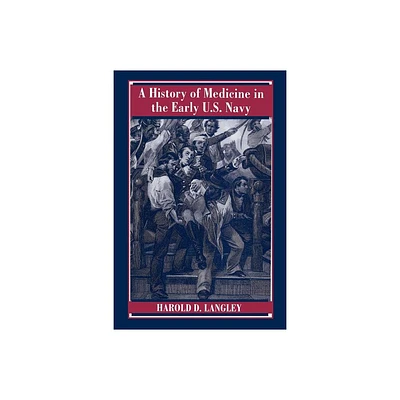 A History of Medicine in the Early U.S. Navy

HAROLD D. LANGLEY